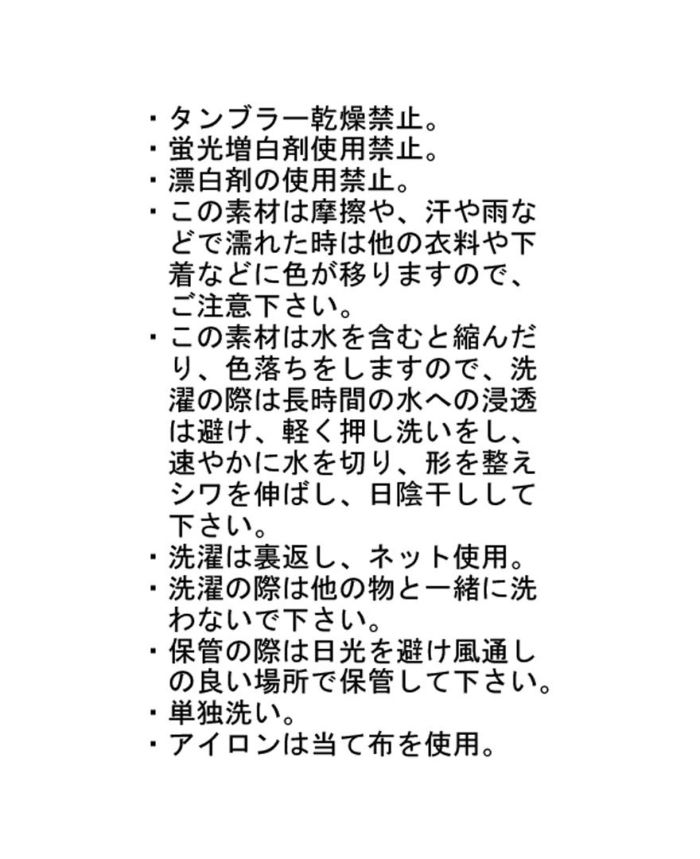 ・タンブラー乾燥禁止。
・蛍光増白剤使用禁止。
・漂白剤の使用禁止。
・この素材は摩擦や、汗や雨などで濡れた時は他の衣料や下着などに色が移りますので、ご注意下さい。
・この素材は水を含むと縮んだり、色落ちをしますので、洗濯の際は長時間の水への浸透は避け、軽く押し洗いをし、速やかに水を切り、形を整えシワを伸ばし、日陰干しして下さい。
・洗濯は裏返し、ネット使用。
・洗濯の際は他の物と一緒に洗わないで下さい。
・保管の際は日光を避け風通しの良い場所で保管して下さい。
・単独洗い。
・アイロンは当て布を使用。